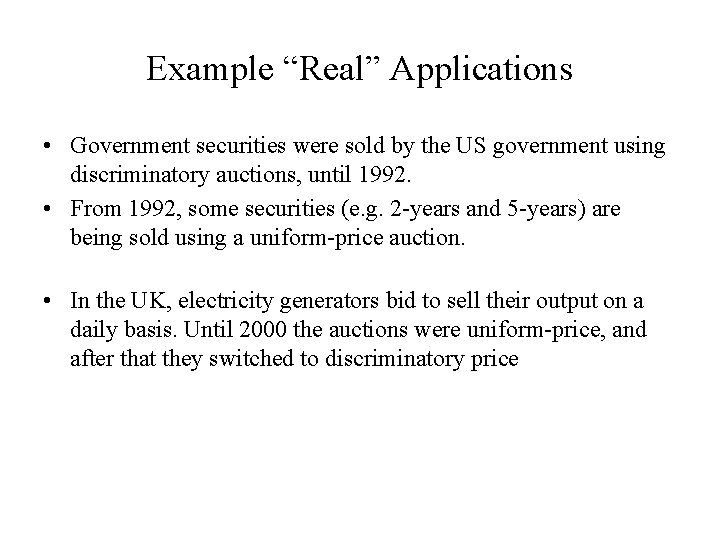 Example "Real" Applications

• Government securities were sold by the US government using discriminatory auctions, until 1992.

• From 1992, some securities (e.g. 2-years and 5-years) are being sold using a uniform-price auction.

• In the UK, electricity generators bid to sell their output on a daily basis. Until 2000 the auctions were uniform-price, and after that they switched to discriminatory price